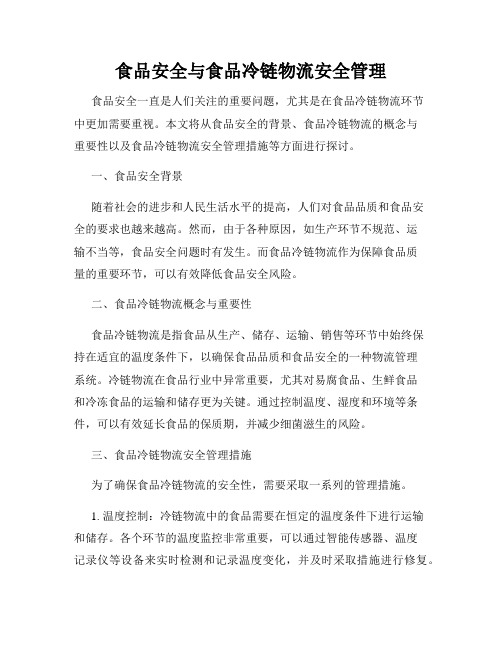 食品安全与食品冷链物流安全管理

食品安全一直是人们关注的重要问题，尤其是在食品冷链物流环节中更加需要重视。本文将从食品安全的背景、食品冷链物流的概念与重要性以及食品冷链物流安全管理措施等方面进行探讨。

一、食品安全背景

随着社会的进步和人民生活水平的提高，人们对食品品质和食品安全的要求也越来越高。然而，由于各种原因，如生产环节不规范、运输不当等，食品安全问题时有发生。而食品冷链物流作为保障食品质量的重要环节，可以有效降低食品安全风险。

二、食品冷链物流概念与重要性

食品冷链物流是指食品从生产、储存、运输、销售等环节中始终保持在适宜的温度条件下，以确保食品品质和食品安全的一种物流管理系统。冷链物流在食品行业中异常重要，尤其对易腐食品、生鲜食品和冷冻食品的运输和储存更为关键。通过控制温度、湿度和环境等条件，可以有效延长食品的保质期，并减少细菌滋生的风险。

三、食品冷链物流安全管理措施

为了确保食品冷链物流的安全性，需要采取一系列的管理措施。

1. 温度控制：冷链物流中的食品需要在恒定的温度条件下进行运输和储存。各个环节的温度监控非常重要，可以通过智能传感器、温度记录仪等设备来实时检测和记录温度变化，并及时采取措施进行修复。